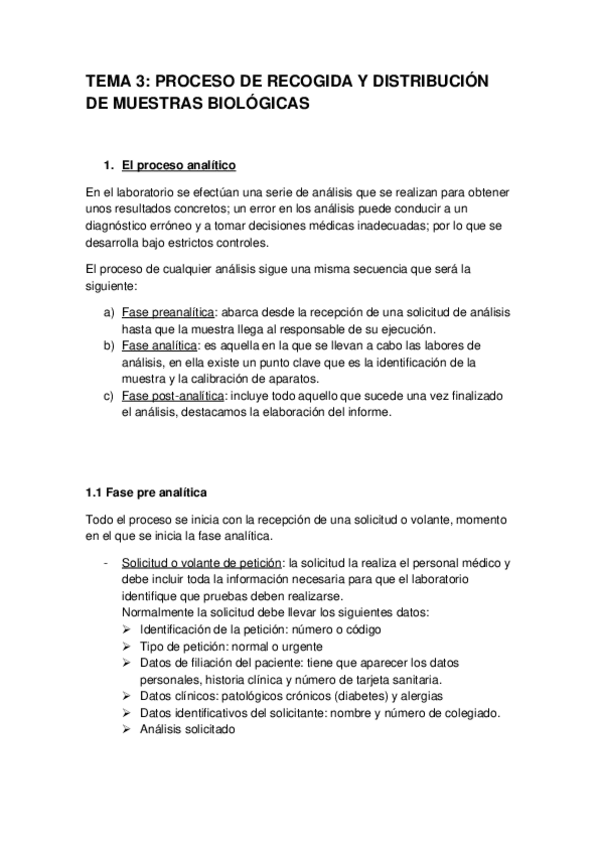 TEMA 3: PROCESO DE RECOGIDA Y DISTRIBUCIÓN DE MUESTRAS BIOLÓGICAS

1. El proceso analítico

En el laboratorio se efectúan una serie de análisis que se realizan para obtener unos resultados concretos; un error en los análisis puede conducir a un diagnóstico erróneo y a tomar decisiones médicas inadecuadas; por lo que se desarrolla bajo estrictos controles.

El proceso de cualquier análisis sigue una misma secuencia que será la siguiente:

a) Fase preanalítica: abarca desde la recepción de una solicitud de análisis hasta que la muestra llega al responsable de su ejecución.
b) Fase analítica: es aquella en la que se llevan a cabo las labores de análisis, en ella existe un punto clave que es la identificación de la muestra y la calibración de aparatos.
c) Fase post-analítica: incluye todo aquello que sucede una vez finalizado el análisis, destacamos la elaboración del informe.

1.1 Fase pre analítica

Todo el proceso se inicia con la recepción de una solicitud o volante, momento en el que se inicia la fase analítica.

- Solicitud o volante de petición: la solicitud la realiza el personal médico y debe incluir toda la información necesaria para que el laboratorio identifique que pruebas deben realizarse.
Normalmente la solicitud debe llevar los siguientes datos:
➢ Identificación de la petición: número o código
➢ Tipo de petición: normal o urgente
➢ Datos de filiación del paciente: tiene que aparecer los datos personales, historia clínica y número de tarjeta sanitaria.
➢ Datos clínicos: patológicos crónicos (diabetes) y alergias
➢ Datos identificativos del solicitante: nombre y número de colegiado.
➢ Análisis solicitado